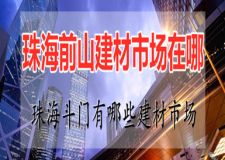 珠海前山建材市场在哪

珠海斗门有哪些建材市场